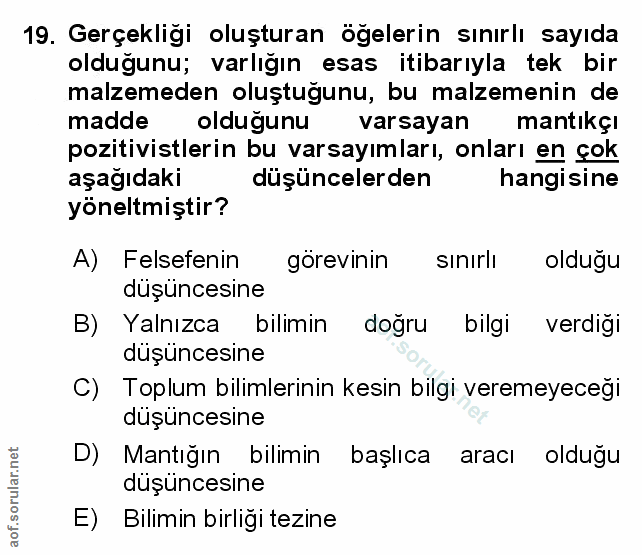 19. Gerçekliği oluşturan öğelerin sınırlı sayıda olduğunu; varlığın esas itibarıyla tek bir malzemeden oluştuğunu, bu malzemenin de madde olduğunu varsayan mantıkçı pozitivistlerin bu varsayımları, onları en çok aşağıdaki düşüncelerden hangisine yöneltmiştir?

A) Felsefenin görevinin sınırlı olduğu düşüncesine

B) Yalnızca bilimin doğru bilgi verdiği düşüncesine

C) Toplum bilimlerinin kesin bilgi veremeyeceği düşüncesine

D) Mantığın bilimin başlıca aracı olduğu düşüncesine

E) Bilimin birliği tezine

aof.sorular.net

aof.sorular.net